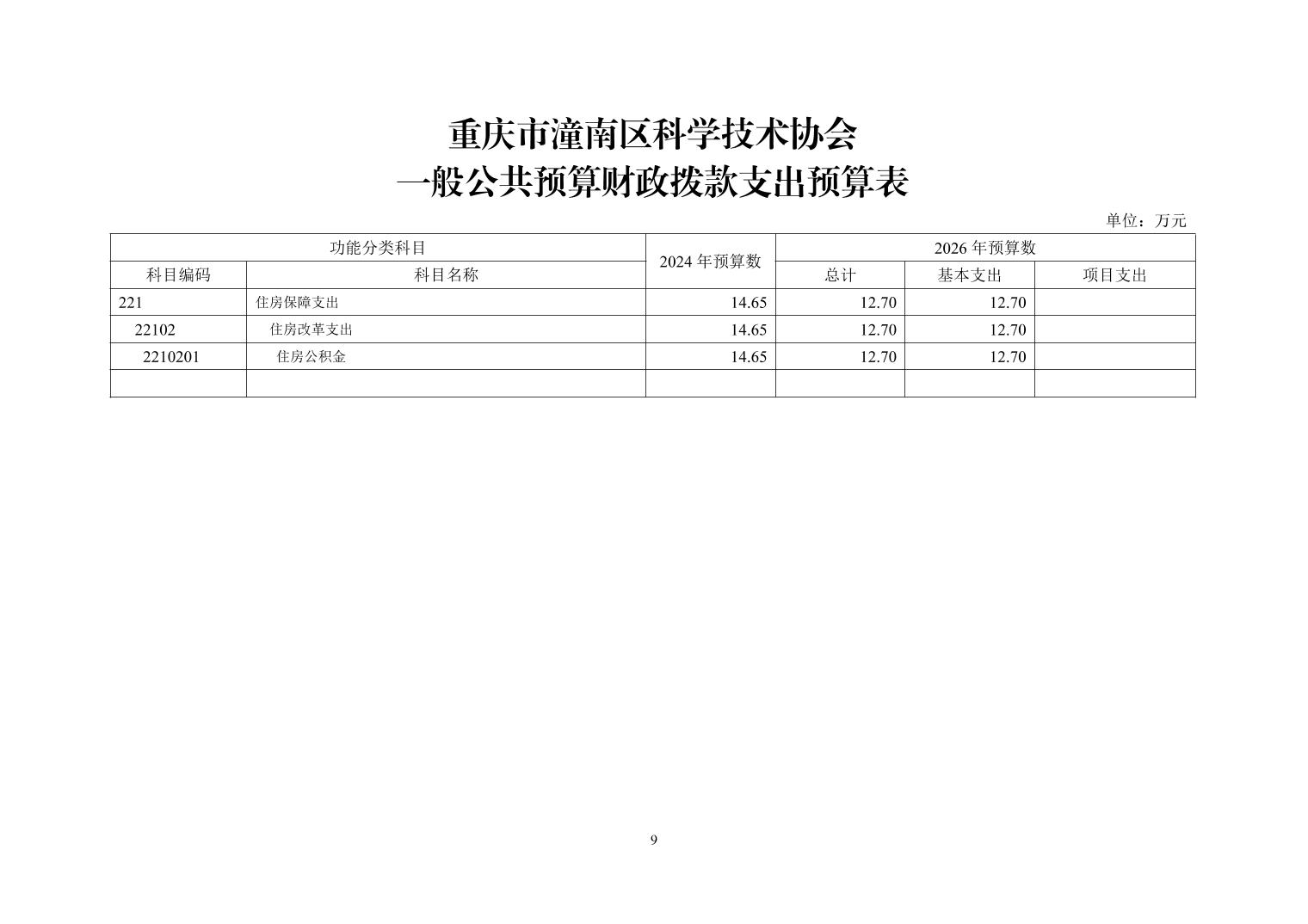 重庆市潼南区科学技术协会
一般公共预算财政拨款支出预算表

单位：万元

| 功能分类科目 | | 2024 年预算数 | 2026 年预算数 | | |
|---|---|---|---|---|---|
| 科目编码 | 科目名称 | | 总计 | 基本支出 | 项目支出 |
| 221 | 住房保障支出 | 14.65 | 12.70 | 12.70 | |
| 22102 | 住房改革支出 | 14.65 | 12.70 | 12.70 | |
| 2210201 | 住房公积金 | 14.65 | 12.70 | 12.70 | |
| | | | | | |

9